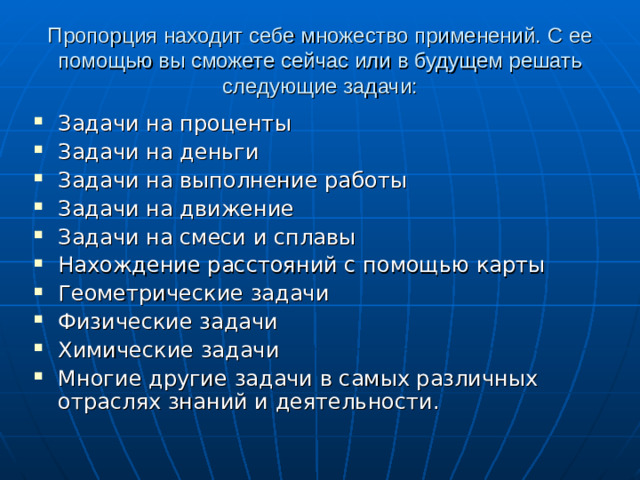 Пропорция находит себе множество применений. С ее помощью вы сможете сейчас или в будущем решать следующие задачи:

- Задачи на проценты
- Задачи на деньги
- Задачи на выполнение работы
- Задачи на движение
- Задачи на смеси и сплавы
- Нахождение расстояний с помощью карты
- Геометрические задачи
- Физические задачи
- Химические задачи
- Многие другие задачи в самых различных отраслях знаний и деятельности.